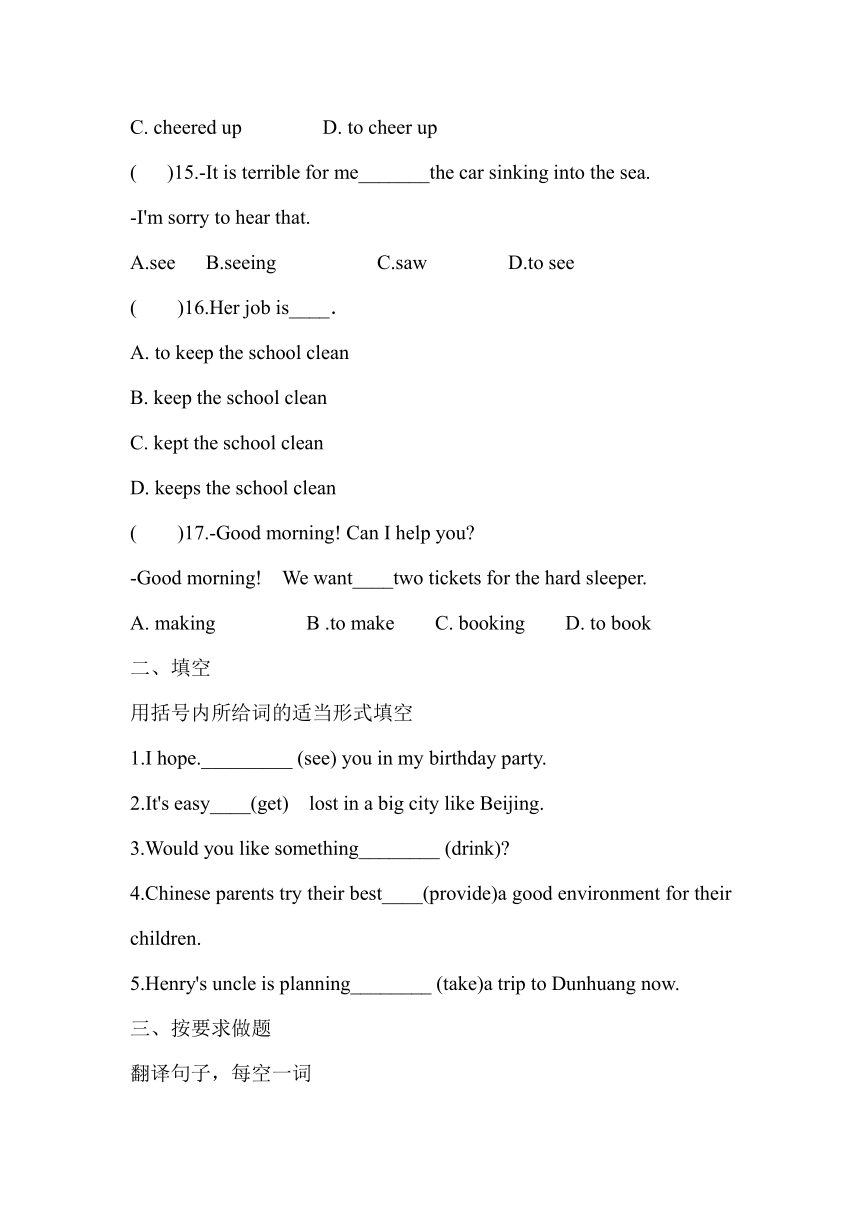 C. cheered up D. to cheer up

( )15.-It is terrible for me_______the car sinking into the sea.

-I'm sorry to hear that.

A.see B.seeing C.saw D.to see

( )16.Her job is____.

A. to keep the school clean

B. keep the school clean

C. kept the school clean

D. keeps the school clean

( )17.-Good morning! Can I help you?

-Good morning! We want____two tickets for the hard sleeper.

A. making B .to make C. booking D. to book

二、填空

用括号内所给词的适当形式填空

1.I hope._________ (see) you in my birthday party.

2.It's easy____(get) lost in a big city like Beijing.

3.Would you like something________ (drink)?

4.Chinese parents try their best____(provide)a good environment for their children.

5.Henry's uncle is planning________ (take)a trip to Dunhuang now.

三、按要求做题

翻译句子，每空一词